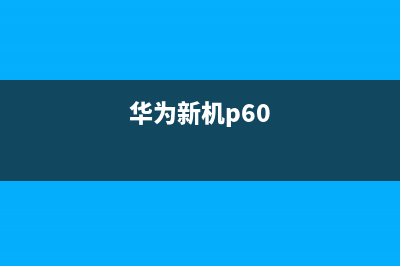 华为新机p60